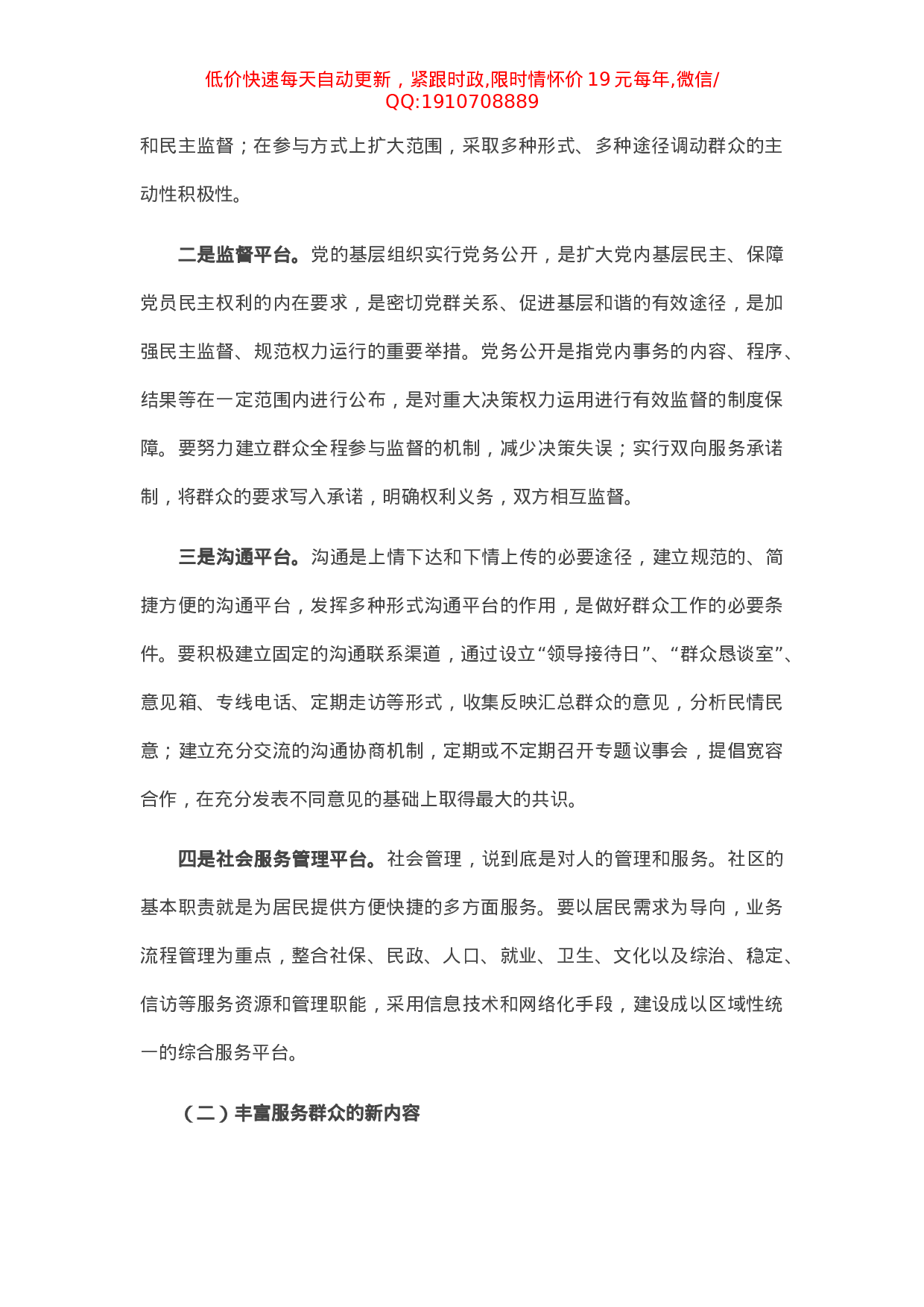 低价快速每天自动更新，紧跟时政,限时情怀价 19 元每年,微信/QQ:1910708889

和民主监督；在参与方式上扩大范围，采取多种形式、多种途径调动群众的主动性积极性。

二是监督平台。党的基层组织实行党务公开，是扩大党内基层民主、保障党员民主权利的内在要求，是密切党群关系、促进基层和谐的有效途径，是加强民主监督、规范权力运行的重要举措。党务公开是指党内事务的内容、程序、结果等在一定范围内进行公布，是对重大决策权力运用进行有效监督的制度保障。要努力建立群众全程参与监督的机制，减少决策失误；实行双向服务承诺制，将群众的要求写入承诺，明确权利义务，双方相互监督。

三是沟通平台。沟通是上情下达和下情上传的必要途径，建立规范的、简捷方便的沟通平台，发挥多种形式沟通平台的作用，是做好群众工作的必要条件。要积极建立固定的沟通联系渠道，通过设立“领导接待日”、“群众恳谈室”、意见箱、专线电话、定期走访等形式，收集反映汇总群众的意见，分析民情民意；建立充分交流的沟通协商机制，定期或不定期召开专题议事会，提倡宽容合作，在充分发表不同意见的基础上取得最大的共识。

四是社会服务管理平台。社会管理，说到底是对人的管理和服务。社区的基本职责就是为居民提供方便快捷的多方面服务。要以居民需求为导向，业务流程管理为重点，整合社保、民政、人口、就业、卫生、文化以及综治、稳定、信访等服务资源和管理职能，采用信息技术和网络化手段，建设成以区域性统一的综合服务平台。

（二）丰富服务群众的新内容